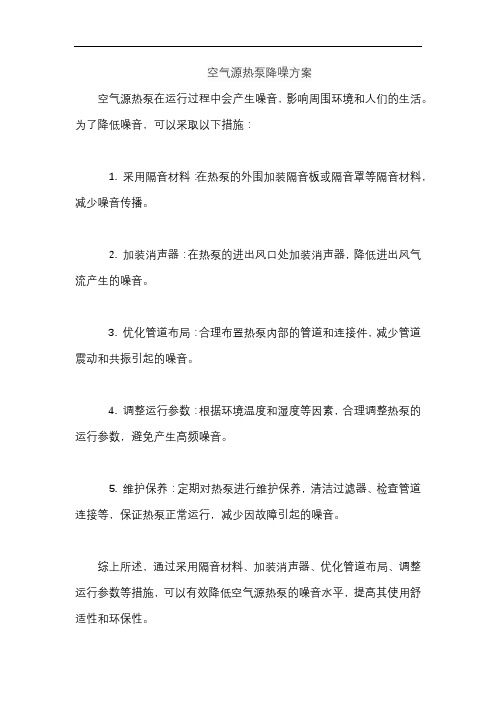 空气源热泵降噪方案

空气源热泵在运行过程中会产生噪音，影响周围环境和人们的生活。为了降低噪音，可以采取以下措施：

1. 采用隔音材料：在热泵的外围加装隔音板或隔音罩等隔音材料，减少噪音传播。

2. 加装消声器：在热泵的进出风口处加装消声器，降低进出风气流产生的噪音。

3. 优化管道布局：合理布置热泵内部的管道和连接件，减少管道震动和共振引起的噪音。

4. 调整运行参数：根据环境温度和湿度等因素，合理调整热泵的运行参数，避免产生高频噪音。

5. 维护保养：定期对热泵进行维护保养，清洁过滤器、检查管道连接等，保证热泵正常运行，减少因故障引起的噪音。

综上所述，通过采用隔音材料、加装消声器、优化管道布局、调整运行参数等措施，可以有效降低空气源热泵的噪音水平，提高其使用舒适性和环保性。